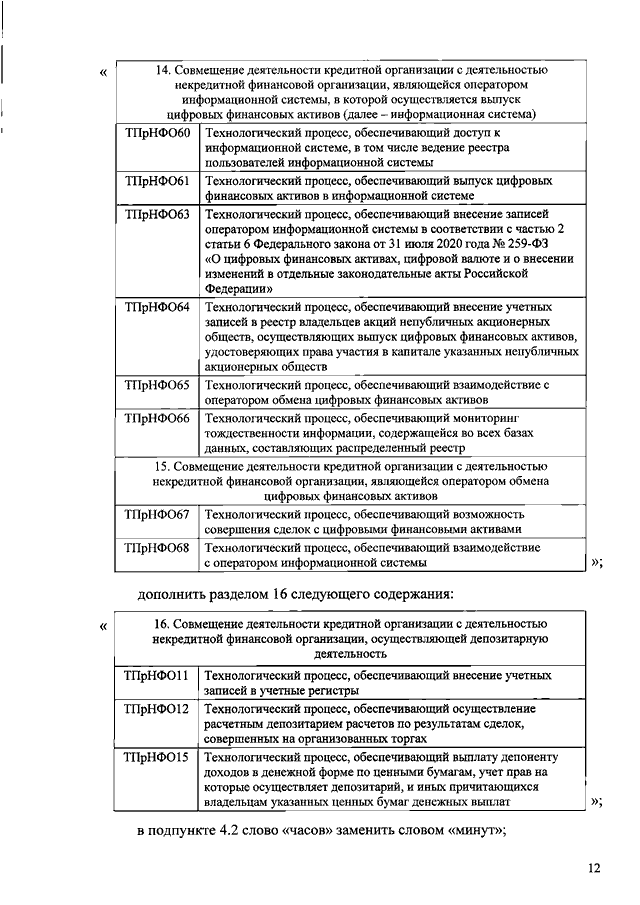 «

| 14. Совмещение деятельности кредитной организации с деятельностью некредитной финансовой организации, являющейся оператором информационной системы, в которой осуществляется выпуск цифровых финансовых активов (далее – информационная система) | |
|---|---|
| ТПрНФО60 | Технологический процесс, обеспечивающий доступ к информационной системе, в том числе ведение реестра пользователей информационной системы |
| ТПрНФО61 | Технологический процесс, обеспечивающий выпуск цифровых финансовых активов в информационной системе |
| ТПрНФО63 | Технологический процесс, обеспечивающий внесение записей оператором информационной системы в соответствии с частью 2 статьи 6 Федерального закона от 31 июля 2020 года № 259-ФЗ «О цифровых финансовых активах, цифровой валюте и о внесении изменений в отдельные законодательные акты Российской Федерации» |
| ТПрНФО64 | Технологический процесс, обеспечивающий внесение учетных записей в реестр владельцев акций непубличных акционерных обществ, осуществляющих выпуск цифровых финансовых активов, удостоверяющих права участия в капитале указанных непубличных акционерных обществ |
| ТПрНФО65 | Технологический процесс, обеспечивающий взаимодействие с оператором обмена цифровых финансовых активов |
| ТПрНФО66 | Технологический процесс, обеспечивающий мониторинг тождественности информации, содержащейся во всех базах данных, составляющих распределенный реестр |
| 15. Совмещение деятельности кредитной организации с деятельностью некредитной финансовой организации, являющейся оператором обмена цифровых финансовых активов | |
| ТПрНФО67 | Технологический процесс, обеспечивающий возможность совершения сделок с цифровыми финансовыми активами |
| ТПрНФО68 | Технологический процесс, обеспечивающий взаимодействие с оператором информационной системы |

»;

дополнить разделом 16 следующего содержания:

«

| 16. Совмещение деятельности кредитной организации с деятельностью некредитной финансовой организации, осуществляющей депозитарную деятельность | |
|---|---|
| ТПрНФО11 | Технологический процесс, обеспечивающий внесение учетных записей в учетные регистры |
| ТПрНФО12 | Технологический процесс, обеспечивающий осуществление расчетным депозитарием расчетов по результатам сделок, совершенных на организованных торгах |
| ТПрНФО15 | Технологический процесс, обеспечивающий выплату депоненту доходов в денежной форме по ценным бумагам, учет прав на которые осуществляет депозитарий, и иных причитающихся владельцам указанных ценных бумаг денежных выплат |

»;

в подпункте 4.2 слово «часов» заменить словом «минут»;

12